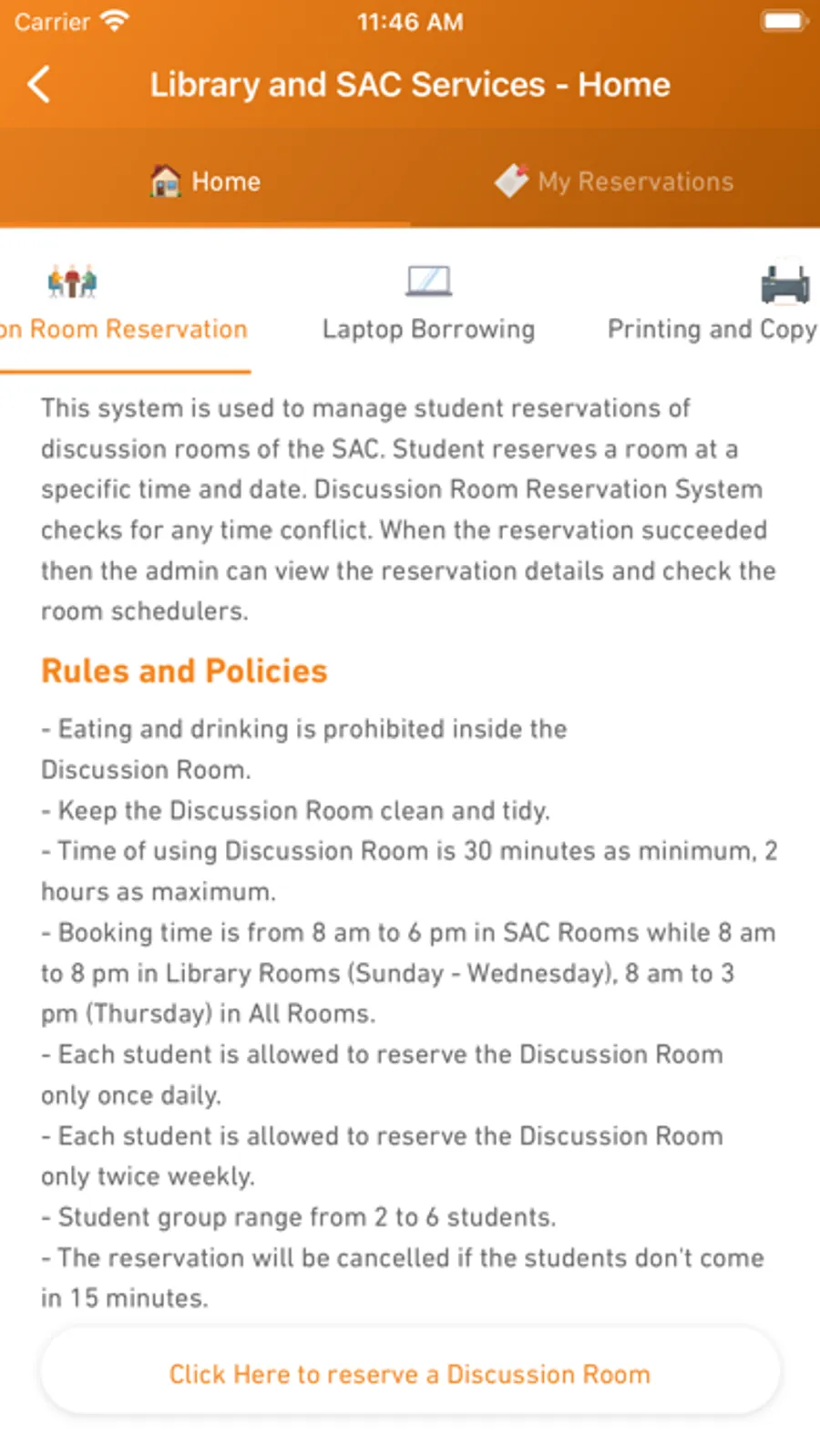 Carrier 11:46 AM

Library and SAC Services - Home

Home

My Reservations

on Room Reservation

Laptop Borrowing

Printing and Copy

This system is used to manage student reservations of discussion rooms of the SAC. Student reserves a room at a specific time and date. Discussion Room Reservation System checks for any time conflict. When the reservation succeeded then the admin can view the reservation details and check the room schedulers.

Rules and Policies

- Eating and drinking is prohibited inside the Discussion Room.
- Keep the Discussion Room clean and tidy.
- Time of using Discussion Room is 30 minutes as minimum, 2 hours as maximum.
- Booking time is from 8 am to 6 pm in SAC Rooms while 8 am to 8 pm in Library Rooms (Sunday - Wednesday), 8 am to 3 pm (Thursday) in All Rooms.
- Each student is allowed to reserve the Discussion Room only once daily.
- Each student is allowed to reserve the Discussion Room only twice weekly.
- Student group range from 2 to 6 students.
- The reservation will be cancelled if the students don't come in 15 minutes.

Click Here to reserve a Discussion Room